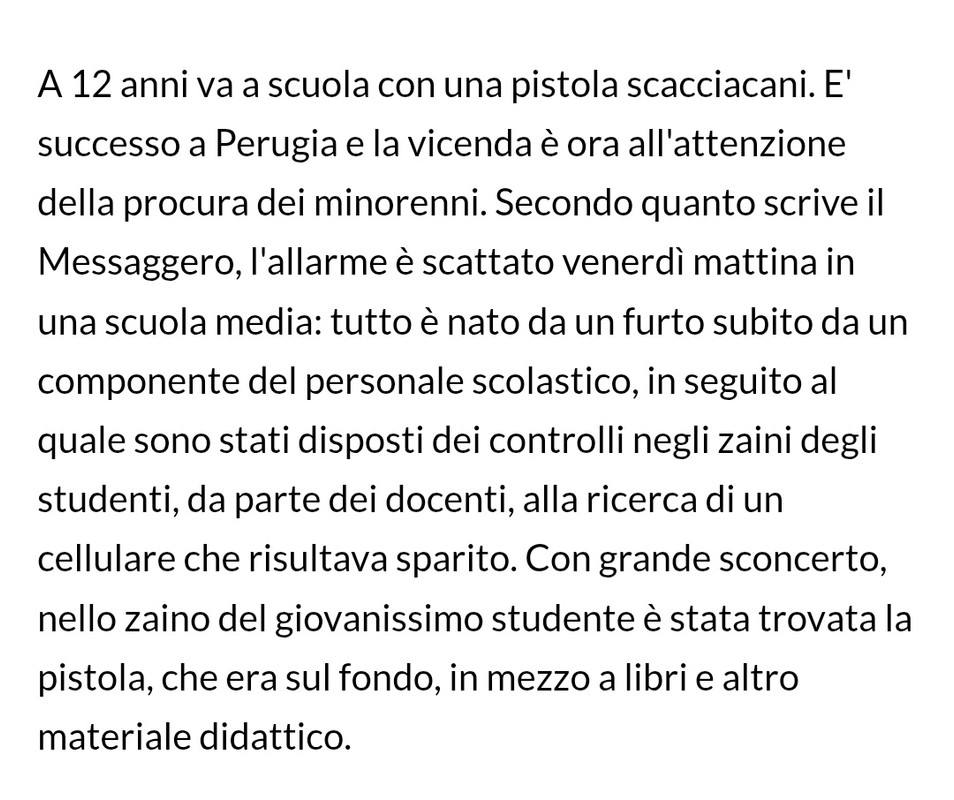 A 12 anni va a scuola con una pistola scacciacani. E' successo a Perugia e la vicenda è ora all'attenzione della procura dei minorenni. Secondo quanto scrive il Messaggero, l'allarme è scattato venerdì mattina in una scuola media: tutto è nato da un furto subito da un componente del personale scolastico, in seguito al quale sono stati disposti dei controlli negli zaini degli studenti, da parte dei docenti, alla ricerca di un cellulare che risultava sparito. Con grande sconcerto, nello zaino del giovanissimo studente è stata trovata la pistola, che era sul fondo, in mezzo a libri e altro materiale didattico.